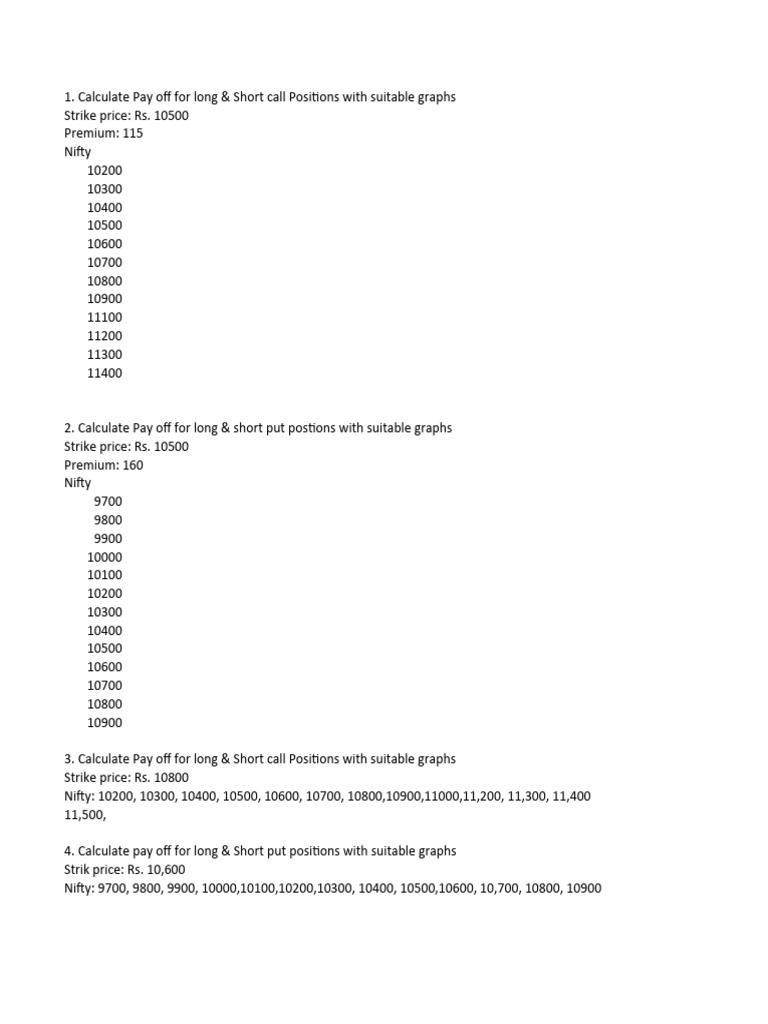 1. Calculate Pay off for long & Short call Positions with suitable graphs
Strike price: Rs. 10500
Premium: 115
Nifty
10200
10300
10400
10500
10600
10700
10800
10900
11100
11200
11300
11400

2. Calculate Pay off for long & short put postions with suitable graphs
Strike price: Rs. 10500
Premium: 160
Nifty
9700
9800
9900
10000
10100
10200
10300
10400
10500
10600
10700
10800
10900

3. Calculate Pay off for long & Short call Positions with suitable graphs
Strike price: Rs. 10800
Nifty: 10200, 10300, 10400, 10500, 10600, 10700, 10800,10900,11000,11,200, 11,300, 11,400 11,500,

4. Calculate pay off for long & Short put positions with suitable graphs
Strik price: Rs. 10,600
Nifty: 9700, 9800, 9900, 10000,10100,10200,10300, 10400, 10500,10600, 10,700, 10800, 10900